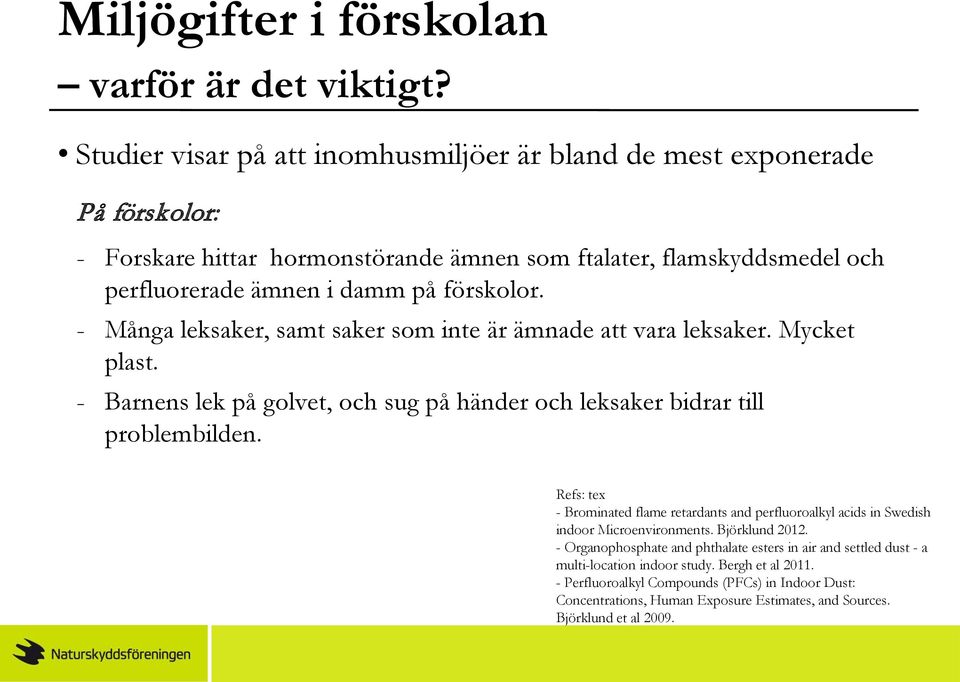 Miljögifter i förskolan
– varför är det viktigt?

• Studier visar på att inomhusmiljöer är bland de mest exponerade

På förskolor:

- Forskare hittar hormonstörande ämnen som ftalater, flamskyddsmedel och perfluorerade ämnen i damm på förskolor.
- Många leksaker, samt saker som inte är ämnade att vara leksaker. Mycket plast.
- Barnens lek på golvet, och sug på händer och leksaker bidrar till problembilden.

Refs: tex
- Brominated flame retardants and perfluoroalkyl acids in Swedish indoor Microenvironments. Björklund 2012.
- Organophosphate and phthalate esters in air and settled dust - a multi-location indoor study. Bergh et al 2011.
- Perfluoroalkyl Compounds (PFCs) in Indoor Dust: Concentrations, Human Exposure Estimates, and Sources. Björklund et al 2009.

Naturskyddsföreningen